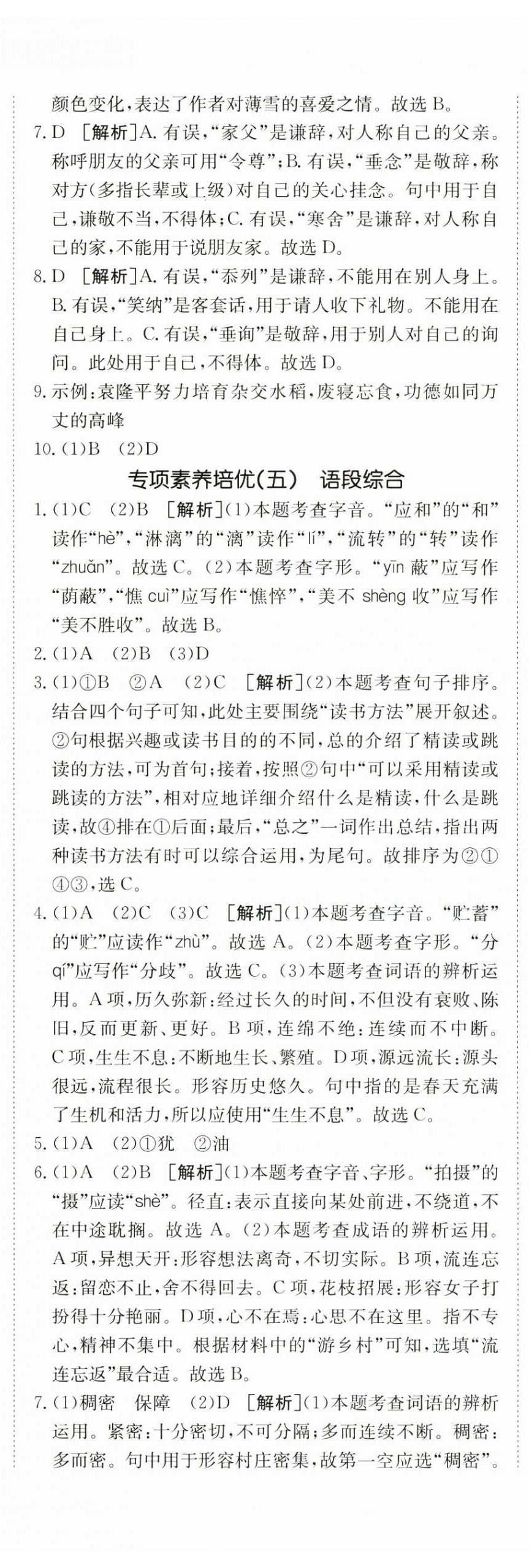 颜色变化，表达了作者对薄雪的喜爱之情。故选 B。

7. D ［解析］A. 有误，“家父”是谦辞，对人称自己的父亲。称呼朋友的父亲可用“令尊”；B. 有误，“垂念”是敬辞，称对方（多指长辈或上级）对自己的关心挂念。句中用于自己，谦敬不当，不得体；C. 有误，“寒舍”是谦辞，对人称自己的家，不能用于说朋友家。故选 D。

8. D ［解析］A. 有误，“忝列”是谦辞，不能用在别人身上。B. 有误，“笑纳”是客套话，用于请人收下礼物。不能用在自己身上。C. 有误，“垂询”是敬辞，用于别人对自己的询问。此处用于自己，不得体。故选 D。

9. 示例：袁隆平努力培育杂交水稻，废寝忘食，功德如同万丈的高峰

10. (1)B (2)D

专项素养培优(五) 语段综合

1. (1)C (2)B ［解析］(1)本题考查字音。“应和”的“和”读作“hè”，“淋漓”的“漓”读作“lí”，“流转”的“转”读作“zhuǎn”。故选 C。(2)本题考查字形。“yīn 蔽”应写作“荫蔽”，“憔 cuì”应写作“憔悴”，“美不 shèng 收”应写作“美不胜收”。故选 B。

2. (1)A (2)B (3)D

3. (1)①B ②A (2)C ［解析］(2)本题考查句子排序。结合四个句子可知，此处主要围绕“读书方法”展开叙述。②句根据兴趣或读书目的的不同，总的介绍了精读或跳读的方法，可为首句；接着，按照②句中“可以采用精读或跳读的方法”，相对应地详细介绍什么是精读，什么是跳读，故④排在①后面；最后，“总之”一词作出总结，指出两种读书方法有时可以综合运用，为尾句。故排序为②①④③，选 C。

4. (1)A (2)C (3)C ［解析］(1)本题考查字音。“贮蓄”的“贮”应读作“zhù”。故选 A。(2)本题考查字形。“分 qí”应写作“分歧”。故选 C。(3)本题考查词语的辨析运用。A 项，历久弥新：经过长久的时间，不但没有衰败、陈旧，反而更新、更好。B 项，连绵不绝：连续而不中断。C 项，生生不息：不断地生长、繁殖。D 项，源远流长：源头很远，流程很长。形容历史悠久。句中指的是春天充满了生机和活力，所以应使用“生生不息”。故选 C。

5. (1)A (2)①犹 ②油

6. (1)A (2)B ［解析］(1)本题考查字音、字形。“拍摄”的“摄”应读“shè”。径直：表示直接向某处前进，不绕道，不在中途耽搁。故选 A。(2)本题考查成语的辨析运用。A 项，异想天开：形容想法离奇，不切实际。B 项，流连忘返：留恋不止，舍不得回去。C 项，花枝招展：形容女子打扮得十分艳丽。D 项，心不在焉：心思不在这里。指不专心，精神不集中。根据材料中的“游乡村”可知，选填“流连忘返”最合适。故选 B。

7. (1)稠密 保障 (2)D ［解析］(1)本题考查词语的辨析运用。紧密：十分密切，不可分隔；多而连续不断。稠密：多而密。句中用于形容村庄密集，故第一空应选“稠密”。